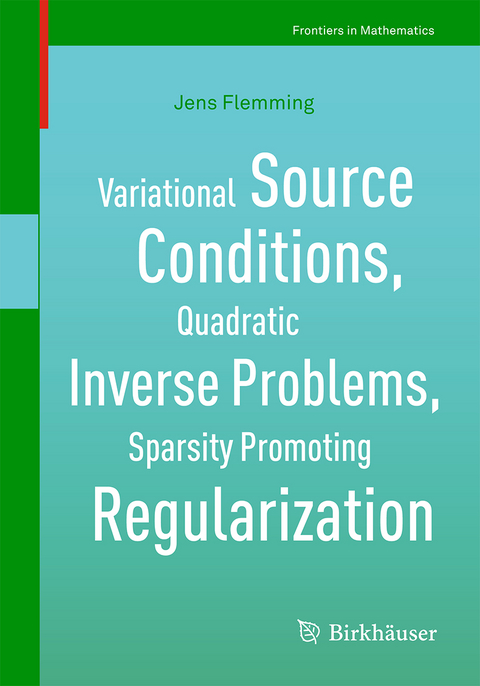 Frontiers in Mathematics

Jens Flemming

Variational Source Conditions, Quadratic Inverse Problems, Sparsity Promoting Regularization

Birkhäuser